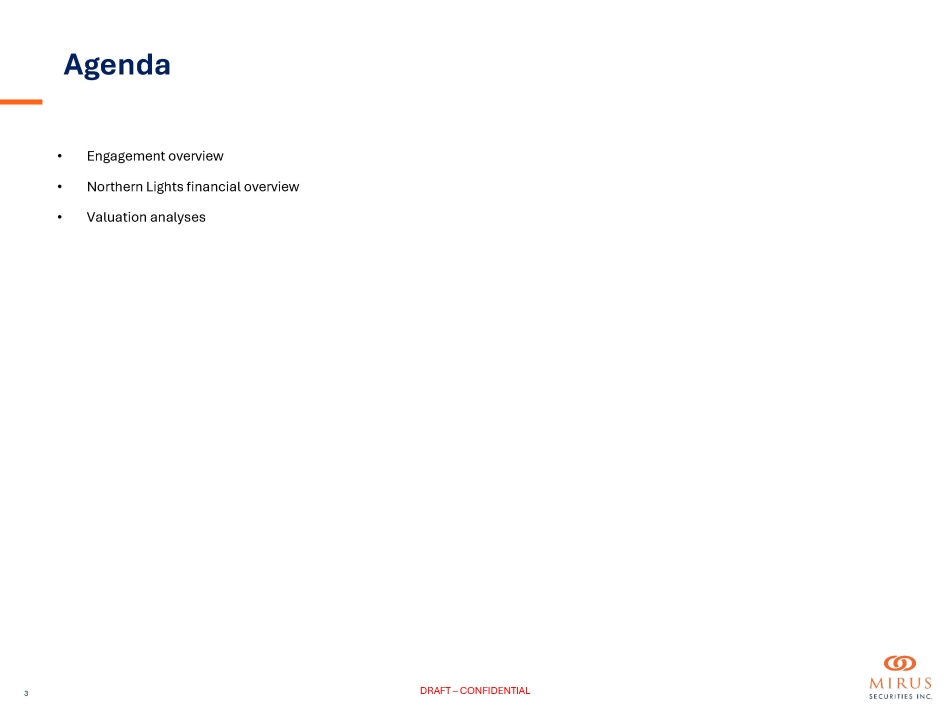 Agenda

• Engagement overview
• Northern Lights financial overview
• Valuation analyses

3

DRAFT – CONFIDENTIAL

MIRUS
SECURITIES INC.